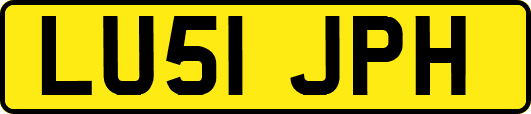 LU51 JPH